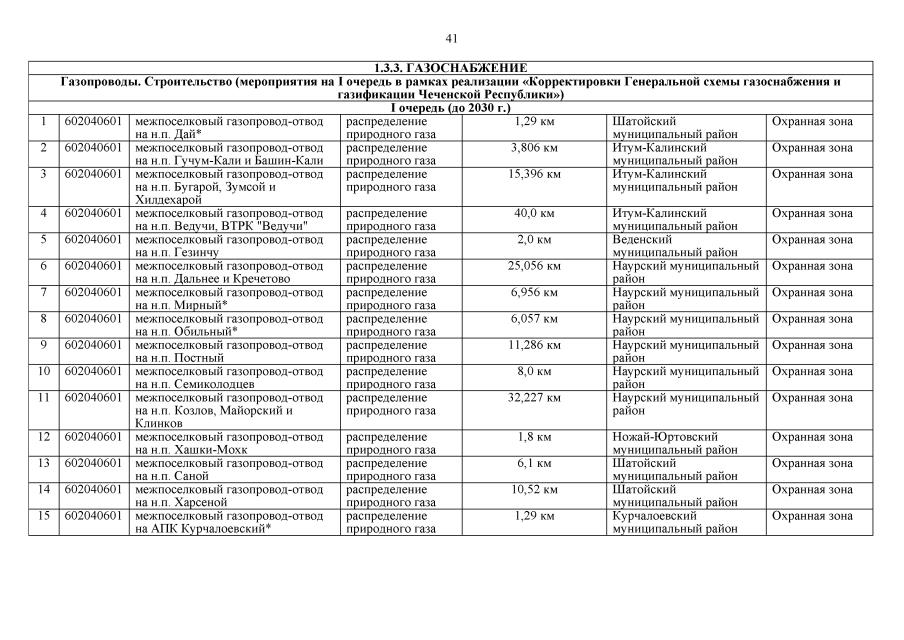 41

| 1.3.3. ГАЗОСНАБЖЕНИЕ | | | | | | |
|---|---|---|---|---|---|---|
| Газопроводы. Строительство (мероприятия на I очередь в рамках реализации «Корректировки Генеральной схемы газоснабжения и газификации Чеченской Республики») | | | | | | |
| I очередь (до 2030 г.) | | | | | | |
| 1 | 602040601 | межпоселковый газопровод-отвод на н.п. Дай* | распределение природного газа | 1,29 км | Шатойский муниципальный район | Охранная зона |
| 2 | 602040601 | межпоселковый газопровод-отвод на н.п. Гучум-Кали и Башин-Кали | распределение природного газа | 3,806 км | Итум-Калинский муниципальный район | Охранная зона |
| 3 | 602040601 | межпоселковый газопровод-отвод на н.п. Бугарой, Зумсой и Хилдехарой | распределение природного газа | 15,396 км | Итум-Калинский муниципальный район | Охранная зона |
| 4 | 602040601 | межпоселковый газопровод-отвод на н.п. Ведучи, ВТРК "Ведучи" | распределение природного газа | 40,0 км | Итум-Калинский муниципальный район | Охранная зона |
| 5 | 602040601 | межпоселковый газопровод-отвод на н.п. Гезинчу | распределение природного газа | 2,0 км | Веденский муниципальный район | Охранная зона |
| 6 | 602040601 | межпоселковый газопровод-отвод на н.п. Дальнее и Кречетово | распределение природного газа | 25,056 км | Наурский муниципальный район | Охранная зона |
| 7 | 602040601 | межпоселковый газопровод-отвод на н.п. Мирный* | распределение природного газа | 6,956 км | Наурский муниципальный район | Охранная зона |
| 8 | 602040601 | межпоселковый газопровод-отвод на н.п. Обильный* | распределение природного газа | 6,057 км | Наурский муниципальный район | Охранная зона |
| 9 | 602040601 | межпоселковый газопровод-отвод на н.п. Постный | распределение природного газа | 11,286 км | Наурский муниципальный район | Охранная зона |
| 10 | 602040601 | межпоселковый газопровод-отвод на н.п. Семиколодцев | распределение природного газа | 8,0 км | Наурский муниципальный район | Охранная зона |
| 11 | 602040601 | межпоселковый газопровод-отвод на н.п. Козлов, Майорский и Клинков | распределение природного газа | 32,227 км | Наурский муниципальный район | Охранная зона |
| 12 | 602040601 | межпоселковый газопровод-отвод на н.п. Хашки-Мохк | распределение природного газа | 1,8 км | Ножай-Юртовский муниципальный район | Охранная зона |
| 13 | 602040601 | межпоселковый газопровод-отвод на н.п. Саной | распределение природного газа | 6,1 км | Шатойский муниципальный район | Охранная зона |
| 14 | 602040601 | межпоселковый газопровод-отвод на н.п. Харсеной | распределение природного газа | 10,52 км | Шатойский муниципальный район | Охранная зона |
| 15 | 602040601 | межпоселковый газопровод-отвод на АПК Курчалоевский* | распределение природного газа | 1,29 км | Курчалоевский муниципальный район | Охранная зона |